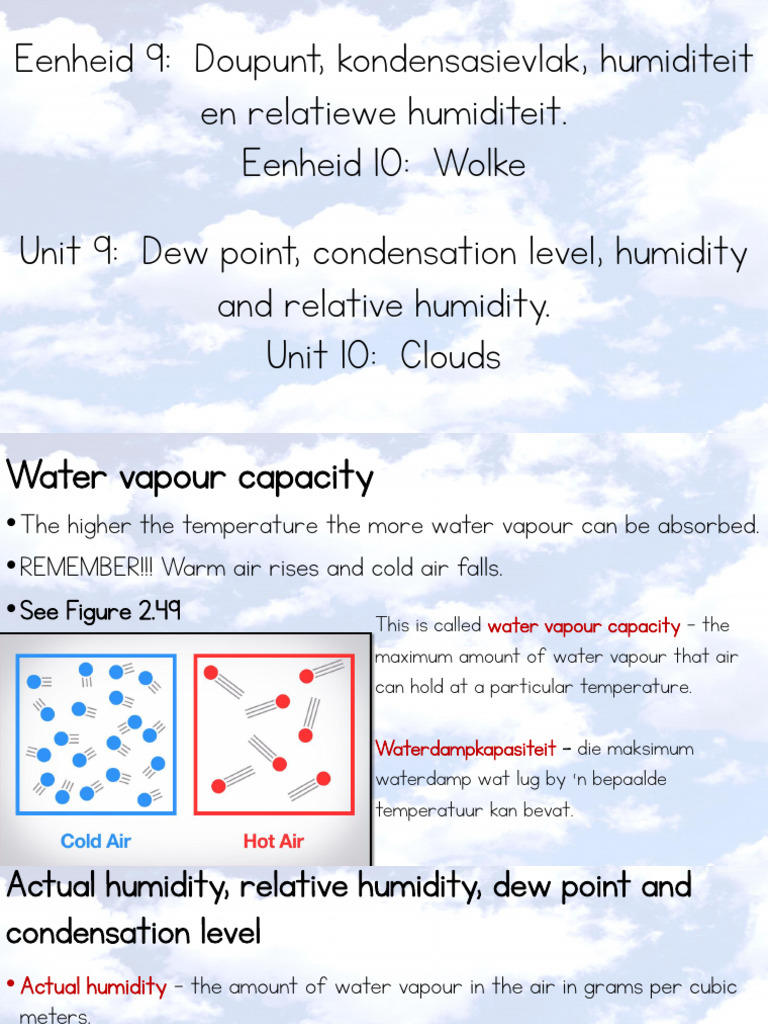 Eenheid 9: Doupunt, kondensasievlak, humiditeit en relatiewe humiditeit.
Eenheid 10: Wolke

Unit 9: Dew point, condensation level, humidity and relative humidity.
Unit 10: Clouds

Water vapour capacity

• The higher the temperature the more water vapour can be absorbed.

• REMEMBER!!! Warm air rises and cold air falls.

• See Figure 2.49

Cold Air

Hot Air

This is called water vapour capacity – the maximum amount of water vapour that air can hold at a particular temperature.

Waterdampkapasiteit – die maksimum waterdamp wat lug by 'n bepaalde temperatuur kan bevat.

Actual humidity, relative humidity, dew point and condensation level

• Actual humidity – the amount of water vapour in the air in grams per cubic meters.